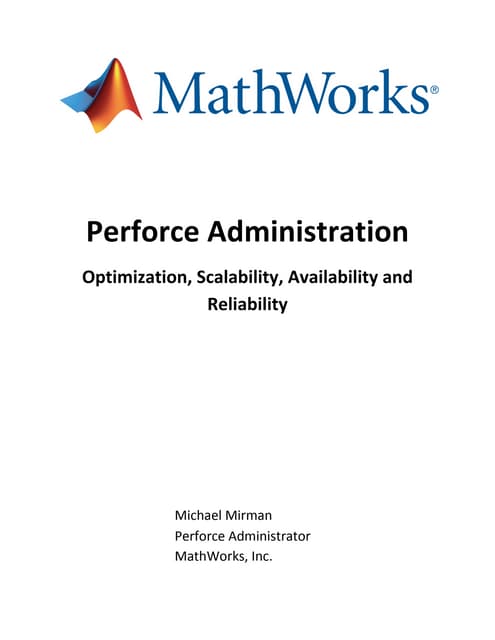 MathWorks®

Perforce Administration

Optimization, Scalability, Availability and Reliability

Michael Mirman
Perforce Administrator
MathWorks, Inc.